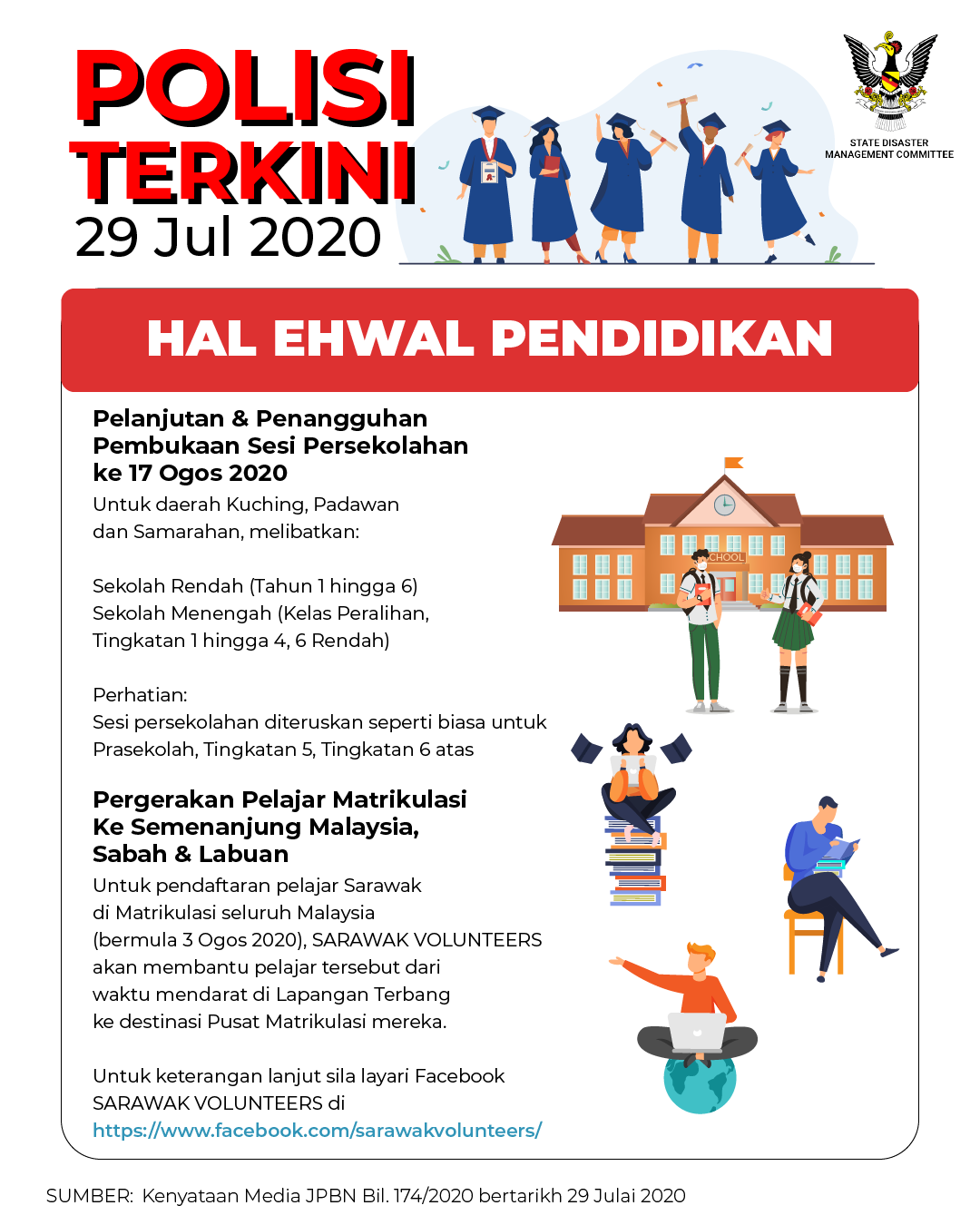 POLISI TERKINI
29 Jul 2020

STATE DISASTER MANAGEMENT COMMITTEE

HAL EHWAL PENDIDIKAN

Pelanjutan & Penangguhan Pembukaan Sesi Persekolahan ke 17 Ogos 2020
Untuk daerah Kuching, Padawan dan Samarahan, melibatkan:

Sekolah Rendah (Tahun 1 hingga 6)
Sekolah Menengah (Kelas Peralihan, Tingkatan 1 hingga 4, 6 Rendah)

Perhatian:
Sesi persekolahan diteruskan seperti biasa untuk Prasekolah, Tingkatan 5, Tingkatan 6 atas

SCHOOL

Pergerakan Pelajar Matrikulasi Ke Semenanjung Malaysia, Sabah & Labuan
Untuk pendaftaran pelajar Sarawak di Matrikulasi seluruh Malaysia (bermula 3 Ogos 2020), SARAWAK VOLUNTEERS akan membantu pelajar tersebut dari waktu mendarat di Lapangan Terbang ke destinasi Pusat Matrikulasi mereka.

Untuk keterangan lanjut sila layari Facebook SARAWAK VOLUNTEERS di
https://www.facebook.com/sarawakvolunteers/

SUMBER: Kenyataan Media JPBN Bil. 174/2020 bertarikh 29 Julai 2020